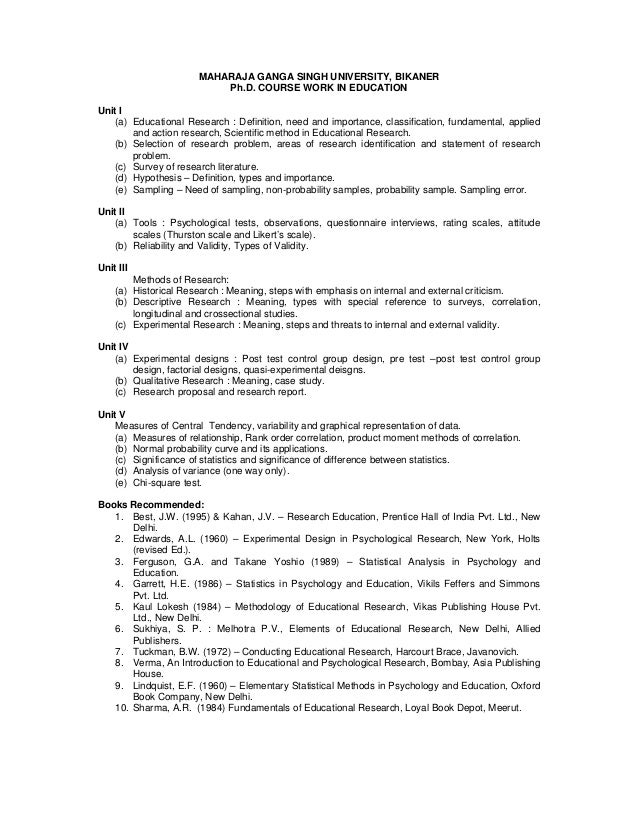 MAHARAJA GANGA SINGH UNIVERSITY, BIKANER
Ph.D. COURSE WORK IN EDUCATION

Unit I
(a) Educational Research : Definition, need and importance, classification, fundamental, applied and action research, Scientific method in Educational Research.
(b) Selection of research problem, areas of research identification and statement of research problem.
(c) Survey of research literature.
(d) Hypothesis – Definition, types and importance.
(e) Sampling – Need of sampling, non-probability samples, probability sample. Sampling error.

Unit II
(a) Tools : Psychological tests, observations, questionnaire interviews, rating scales, attitude scales (Thurston scale and Likert's scale).
(b) Reliability and Validity, Types of Validity.

Unit III
Methods of Research:
(a) Historical Research : Meaning, steps with emphasis on internal and external criticism.
(b) Descriptive Research : Meaning, types with special reference to surveys, correlation, longitudinal and crossectional studies.
(c) Experimental Research : Meaning, steps and threats to internal and external validity.

Unit IV
(a) Experimental designs : Post test control group design, pre test –post test control group design, factorial designs, quasi-experimental deisgns.
(b) Qualitative Research : Meaning, case study.
(c) Research proposal and research report.

Unit V
Measures of Central Tendency, variability and graphical representation of data.
(a) Measures of relationship, Rank order correlation, product moment methods of correlation.
(b) Normal probability curve and its applications.
(c) Significance of statistics and significance of difference between statistics.
(d) Analysis of variance (one way only).
(e) Chi-square test.

Books Recommended:
1. Best, J.W. (1995) & Kahan, J.V. – Research Education, Prentice Hall of India Pvt. Ltd., New Delhi.
2. Edwards, A.L. (1960) – Experimental Design in Psychological Research, New York, Holts (revised Ed.).
3. Ferguson, G.A. and Takane Yoshio (1989) – Statistical Analysis in Psychology and Education.
4. Garrett, H.E. (1986) – Statistics in Psychology and Education, Vikils Feffers and Simmons Pvt. Ltd.
5. Kaul Lokesh (1984) – Methodology of Educational Research, Vikas Publishing House Pvt. Ltd., New Delhi.
6. Sukhiya, S. P. : Melhotra P.V., Elements of Educational Research, New Delhi, Allied Publishers.
7. Tuckman, B.W. (1972) – Conducting Educational Research, Harcourt Brace, Javanovich.
8. Verma, An Introduction to Educational and Psychological Research, Bombay, Asia Publishing House.
9. Lindquist, E.F. (1960) – Elementary Statistical Methods in Psychology and Education, Oxford Book Company, New Delhi.
10. Sharma, A.R. (1984) Fundamentals of Educational Research, Loyal Book Depot, Meerut.